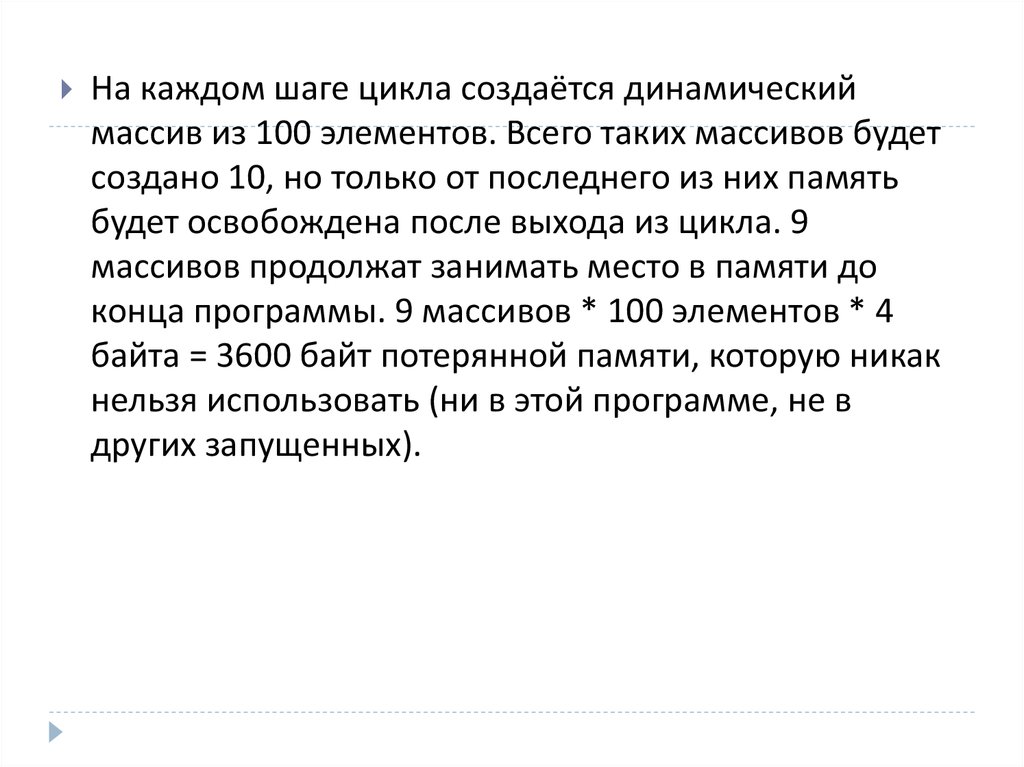 На каждом шаге цикла создаётся динамический массив из 100 элементов. Всего таких массивов будет создано 10, но только от последнего из них память будет освобождена после выхода из цикла. 9 массивов продолжат занимать место в памяти до конца программы. 9 массивов * 100 элементов * 4 байта = 3600 байт потерянной памяти, которую никак нельзя использовать (ни в этой программе, не в других запущенных).